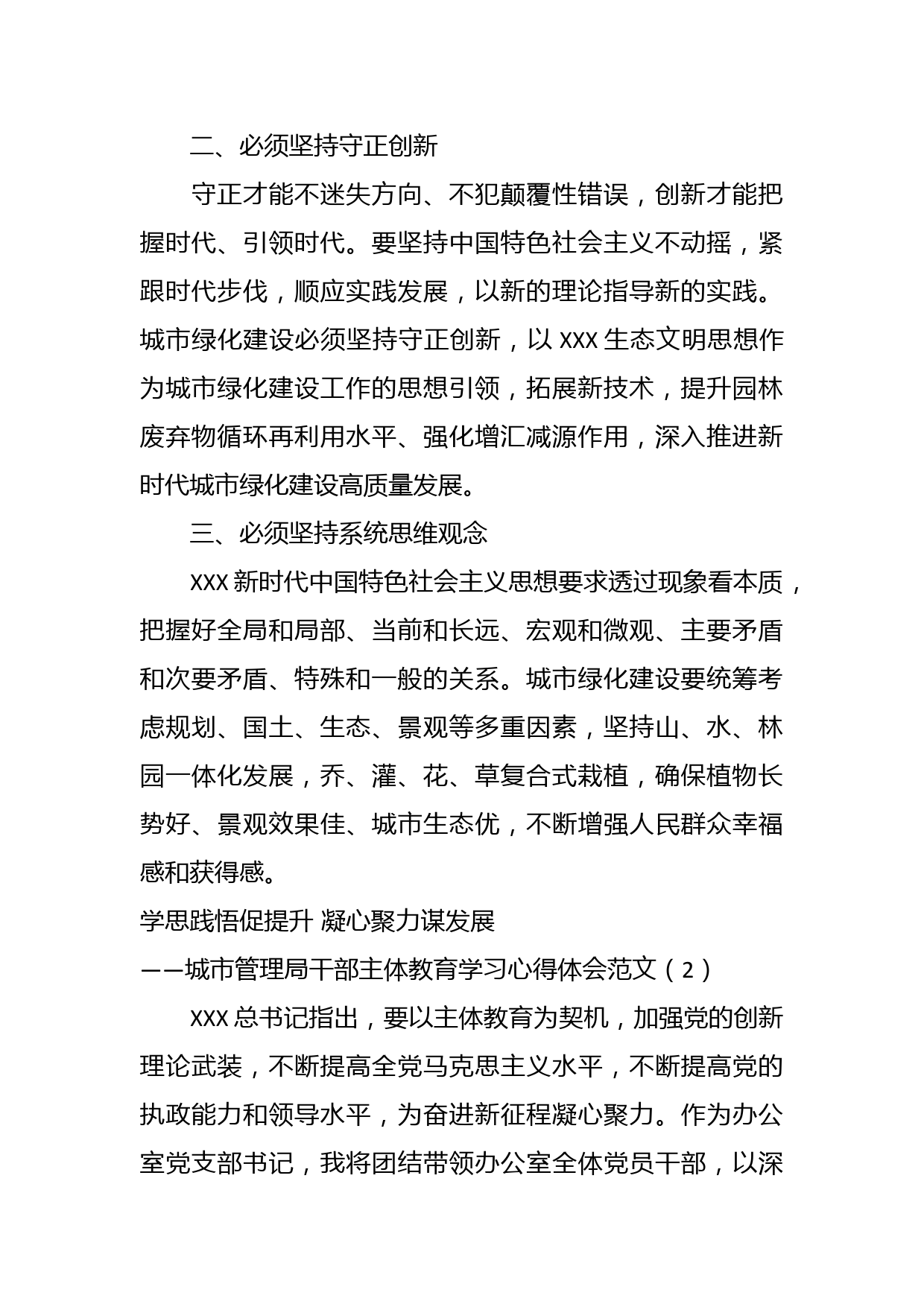 二、必须坚持守正创新

守正才能不迷失方向、不犯颠覆性错误，创新才能把握时代、引领时代。要坚持中国特色社会主义不动摇，紧跟时代步伐，顺应实践发展，以新的理论指导新的实践。城市绿化建设必须坚持守正创新，以 XXX 生态文明思想作为城市绿化建设工作的思想引领，拓展新技术，提升园林废弃物循环再利用水平、强化增汇减源作用，深入推进新时代城市绿化建设高质量发展。

三、必须坚持系统思维观念

XXX 新时代中国特色社会主义思想要求透过现象看本质，把握好全局和局部、当前和长远、宏观和微观、主要矛盾和次要矛盾、特殊和一般的关系。城市绿化建设要统筹考虑规划、国土、生态、景观等多重因素，坚持山、水、林园一体化发展，乔、灌、花、草复合式栽植，确保植物长势好、景观效果佳、城市生态优，不断增强人民群众幸福感和获得感。

学思践悟促提升 凝心聚力谋发展

——城市管理局干部主体教育学习心得体会范文（2）

XXX 总书记指出，要以主体教育为契机，加强党的创新理论武装，不断提高全党马克思主义水平，不断提高党的执政能力和领导水平，为奋进新征程凝心聚力。作为办公室党支部书记，我将团结带领办公室全体党员干部，以深